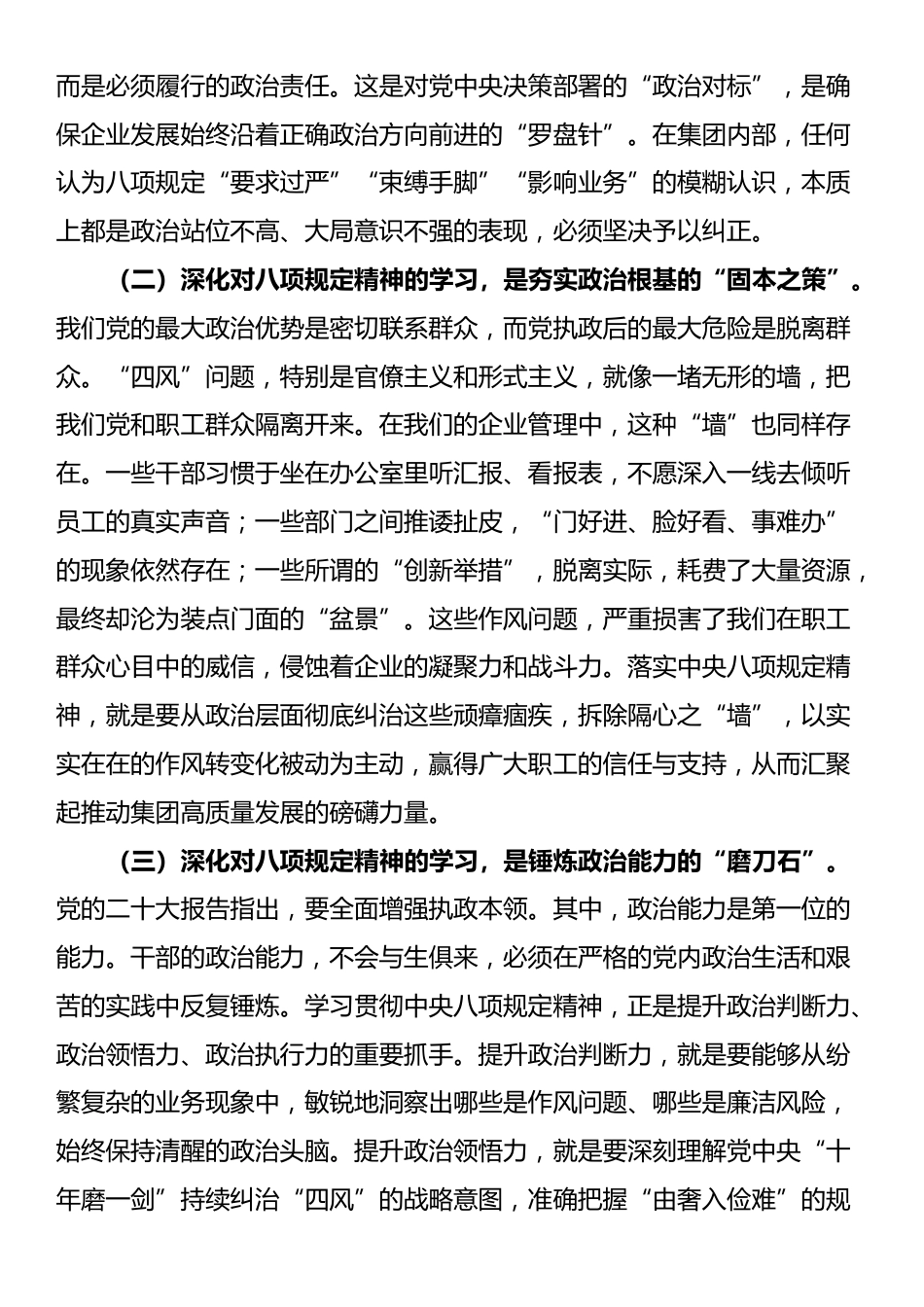 而是必须履行的政治责任。这是对党中央决策部署的“政治对标”，是确保企业发展始终沿着正确政治方向前进的“罗盘针”。在集团内部，任何认为八项规定“要求过严”“束缚手脚”“影响业务”的模糊认识，本质上都是政治站位不高、大局意识不强的表现，必须坚决予以纠正。

（二）深化对八项规定精神的学习，是夯实政治根基的“固本之策”。我们党的最大政治优势是密切联系群众，而党执政后的最大危险是脱离群众。“四风”问题，特别是官僚主义和形式主义，就像一堵无形的墙，把我们党和职工群众隔离开来。在我们的企业管理中，这种“墙”也同样存在。一些干部习惯于坐在办公室里听汇报、看报表，不愿深入一线去倾听员工的真实声音；一些部门之间推诿扯皮，“门好进、脸好看、事难办”的现象依然存在；一些所谓的“创新举措”，脱离实际，耗费了大量资源，最终却沦为装点门面的“盆景”。这些作风问题，严重损害了我们在职工群众心目中的威信，侵蚀着企业的凝聚力和战斗力。落实中央八项规定精神，就是要从政治层面彻底纠治这些顽瘴痼疾，拆除隔心之“墙”，以实实在在的作风转变化被动为主动，赢得广大职工的信任与支持，从而汇聚起推动集团高质量发展的磅礴力量。

（三）深化对八项规定精神的学习，是锤炼政治能力的“磨刀石”。党的二十大报告指出，要全面增强执政本领。其中，政治能力是第一位的能力。干部的政治能力，不会与生俱来，必须在严格的党内政治生活和艰苦的实践中反复锤炼。学习贯彻中央八项规定精神，正是提升政治判断力、政治领悟力、政治执行力的重要抓手。提升政治判断力，就是要能够从纷繁复杂的业务现象中，敏锐地洞察出哪些是作风问题、哪些是廉洁风险，始终保持清醒的政治头脑。提升政治领悟力，就是要深刻理解党中央“十年磨一剑”持续纠治“四风”的战略意图，准确把握“由奢入俭难”的规